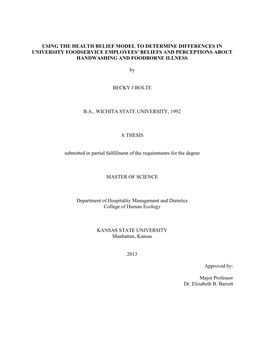 USING THE HEALTH BELIEF MODEL TO DETERMINE DIFFERENCES IN UNIVERSITY FOODSERVICE EMPLOYEES' BELIEFS AND PERCEPTIONS ABOUT HANDWASHING AND FOODBORNE ILLNESS

by

BECKY J BOLTE

B.A., WICHITA STATE UNIVERSITY, 1992

A THESIS

submitted in partial fulfillment of the requirements for the degree

MASTER OF SCIENCE

Department of Hospitality Management and Dietetics
College of Human Ecology

KANSAS STATE UNIVERSITY
Manhattan, Kansas

2013

Approved by:

Major Professor
Dr. Elizabeth B. Barrett